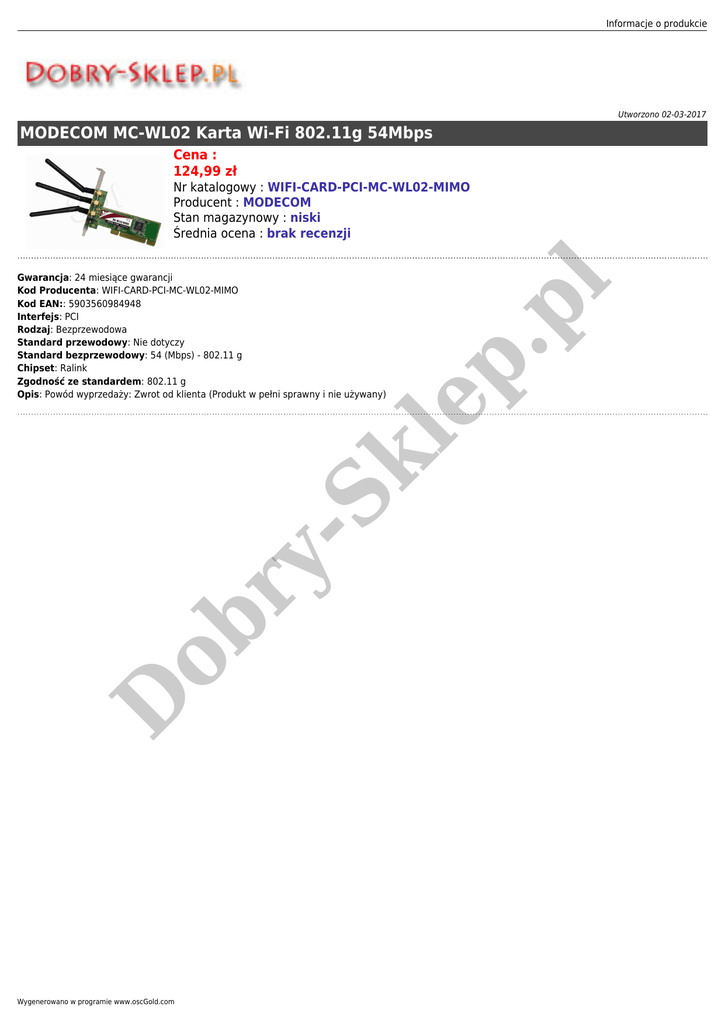 Informacje o produkcie

DOBRY-SKLEP.PL

Utworzono 02-03-2017

MODECOM MC-WL02 Karta Wi-Fi 802.11g 54Mbps

Cena :
124,99 zł
Nr katalogowy : WIFI-CARD-PCI-MC-WL02-MIMO
Producent : MODECOM
Stan magazynowy : niski
Średnia ocena : brak recenzji

Gwarancja: 24 miesiące gwarancji
Kod Producenta: WIFI-CARD-PCI-MC-WL02-MIMO
Kod EAN:: 5903560984948
Interfejs: PCI
Rodzaj: Bezprzewodowa
Standard przewodowy: Nie dotyczy
Standard bezprzewodowy: 54 (Mbps) - 802.11 g
Chipset: Ralink
Zgodność ze standardem: 802.11 g
Opis: Powód wyprzedaży: Zwrot od klienta (Produkt w pełni sprawny i nie używany)

Wygenerowano w programie www.oscGold.com

Dobry-Sklep.pl